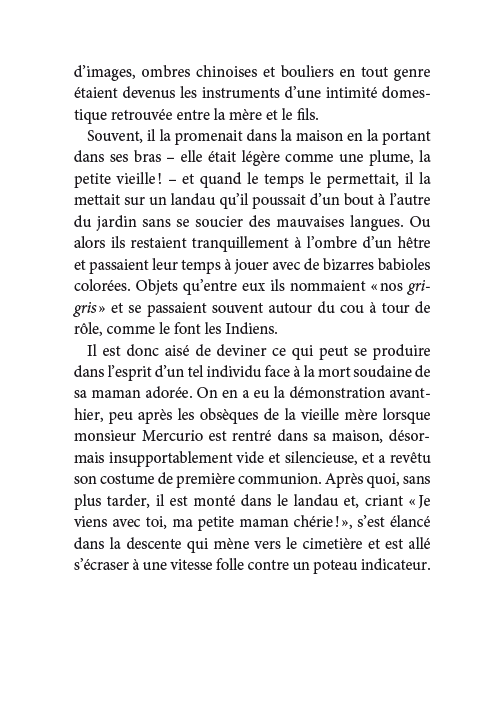 d'images, ombres chinoises et bouliers en tout genre étaient devenus les instruments d'une intimité domestique retrouvée entre la mère et le fils.

Souvent, il la promenait dans la maison en la portant dans ses bras – elle était légère comme une plume, la petite vieille ! – et quand le temps le permettait, il la mettait sur un landau qu'il poussait d'un bout à l'autre du jardin sans se soucier des mauvaises langues. Ou alors ils restaient tranquillement à l'ombre d'un hêtre et passaient leur temps à jouer avec de bizarres babioles colorées. Objets qu'entre eux ils nommaient « nos grigris » et se passaient souvent autour du cou à tour de rôle, comme le font les Indiens.

Il est donc aisé de deviner ce qui peut se produire dans l'esprit d'un tel individu face à la mort soudaine de sa maman adorée. On en a eu la démonstration avant-hier, peu après les obsèques de la vieille mère lorsque monsieur Mercurio est rentré dans sa maison, désormais insupportablement vide et silencieuse, et a revêtu son costume de première communion. Après quoi, sans plus tarder, il est monté dans le landau et, criant « Je viens avec toi, ma petite maman chérie ! », s'est élancé dans la descente qui mène vers le cimetière et est allé s'écraser à une vitesse folle contre un poteau indicateur.